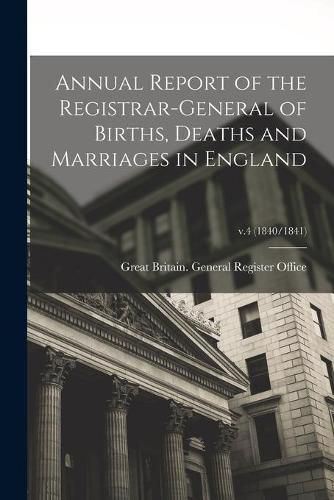 Annual Report of the Registrar-General of Births, Deaths and Marriages in England

v.4 (1840/1841)

Great Britain. General Register Office